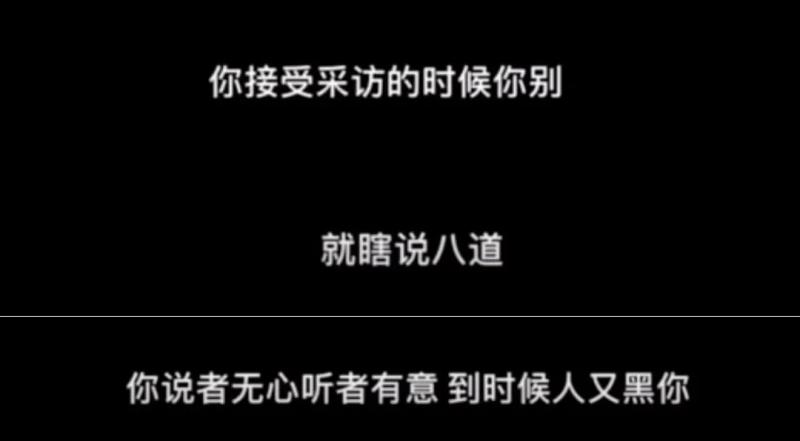 你接受采访的时候你别

就瞎说八道

你说者无心听者有意 到时候人又黑你